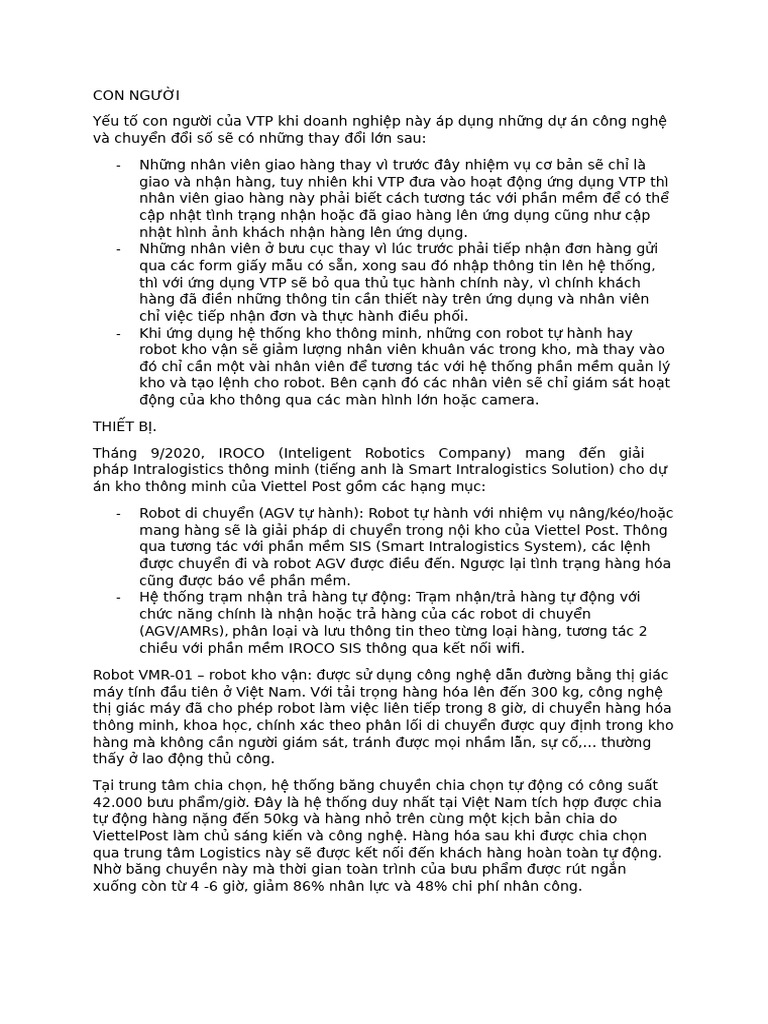 CON NGƯỜI

Yếu tố con người của VTP khi doanh nghiệp này áp dụng những dự án công nghệ và chuyển đổi số sẽ có những thay đổi lớn sau:

- Những nhân viên giao hàng thay vì trước đây nhiệm vụ cơ bản sẽ chỉ là giao và nhận hàng, tuy nhiên khi VTP đưa vào hoạt động ứng dụng VTP thì nhân viên giao hàng này phải biết cách tương tác với phần mềm để có thể cập nhật tình trạng nhận hoặc đã giao hàng lên ứng dụng cũng như cập nhật hình ảnh khách nhận hàng lên ứng dụng.
- Những nhân viên ở bưu cục thay vì lúc trước phải tiếp nhận đơn hàng gửi qua các form giấy mẫu có sẵn, xong sau đó nhập thông tin lên hệ thống, thì với ứng dụng VTP sẽ bỏ qua thủ tục hành chính này, vì chính khách hàng đã điền những thông tin cần thiết này trên ứng dụng và nhân viên chỉ việc tiếp nhận đơn và thực hành điều phối.
- Khi ứng dụng hệ thống kho thông minh, những con robot tự hành hay robot kho vận sẽ giảm lượng nhân viên khuân vác trong kho, mà thay vào đó chỉ cần một vài nhân viên để tương tác với hệ thống phần mềm quản lý kho và tạo lệnh cho robot. Bên cạnh đó các nhân viên sẽ chỉ giám sát hoạt động của kho thông qua các màn hình lớn hoặc camera.

THIẾT BỊ.

Tháng 9/2020, IROCO (Inteligent Robotics Company) mang đến giải pháp Intralogistics thông minh (tiếng anh là Smart Intralogistics Solution) cho dự án kho thông minh của Viettel Post gồm các hạng mục:

- Robot di chuyển (AGV tự hành): Robot tự hành với nhiệm vụ nâng/kéo/hoặc mang hàng sẽ là giải pháp di chuyển trong nội kho của Viettel Post. Thông qua tương tác với phần mềm SIS (Smart Intralogistics System), các lệnh được chuyển đi và robot AGV được điều đến. Ngược lại tình trạng hàng hóa cũng được báo về phần mềm.
- Hệ thống trạm nhận trả hàng tự động: Trạm nhận/trả hàng tự động với chức năng chính là nhận hoặc trả hàng của các robot di chuyển (AGV/AMRs), phân loại và lưu thông tin theo từng loại hàng, tương tác 2 chiều với phần mềm IROCO SIS thông qua kết nối wifi.

Robot VMR-01 – robot kho vận: được sử dụng công nghệ dẫn đường bằng thị giác máy tính đầu tiên ở Việt Nam. Với tải trọng hàng hóa lên đến 300 kg, công nghệ thị giác máy đã cho phép robot làm việc liên tiếp trong 8 giờ, di chuyển hàng hóa thông minh, khoa học, chính xác theo phân lối di chuyển được quy định trong kho hàng mà không cần người giám sát, tránh được mọi nhầm lẫn, sự cố,... thường thấy ở lao động thủ công.

Tại trung tâm chia chọn, hệ thống băng chuyền chia chọn tự động có công suất 42.000 bưu phẩm/giờ. Đây là hệ thống duy nhất tại Việt Nam tích hợp được chia tự động hàng nặng đến 50kg và hàng nhỏ trên cùng một kịch bản chia do ViettelPost làm chủ sáng kiến và công nghệ. Hàng hóa sau khi được chia chọn qua trung tâm Logistics này sẽ được kết nối đến khách hàng hoàn toàn tự động. Nhờ băng chuyền này mà thời gian toàn trình của bưu phẩm được rút ngắn xuống còn từ 4 -6 giờ, giảm 86% nhân lực và 48% chi phí nhân công.